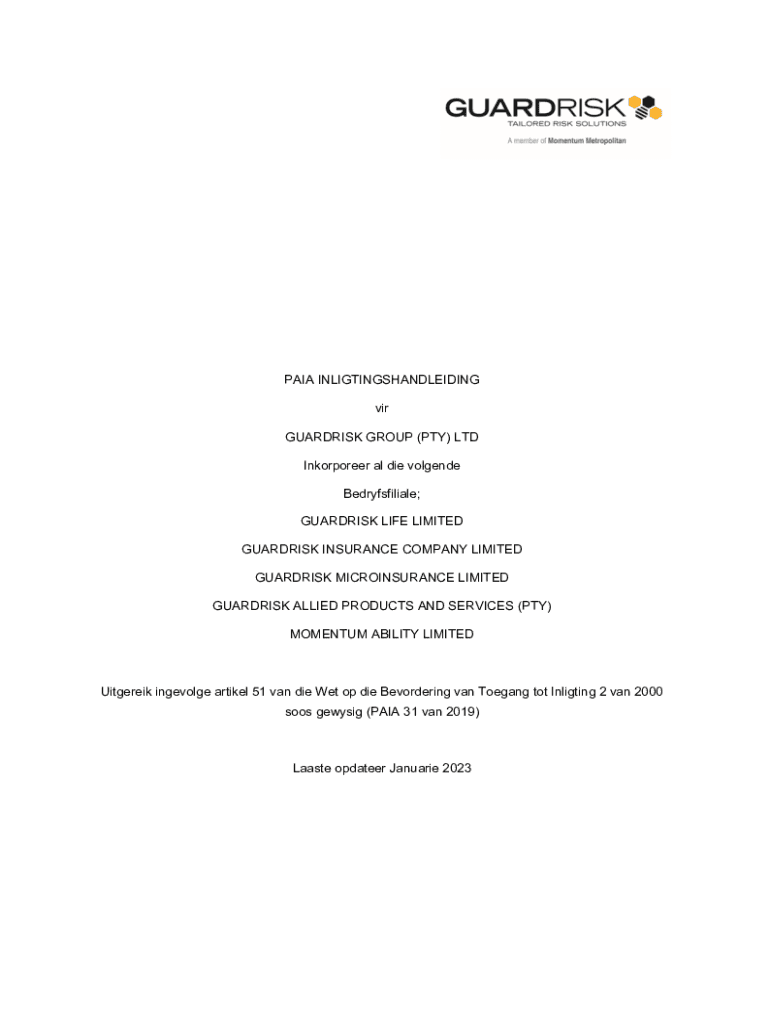 GUARDRISK
TAILORED RISK SOLUTIONS
A member of Momentum Metropolitan

PAIA INLIGTINGSHANDLEIDING

vir

GUARDRISK GROUP (PTY) LTD

Inkorporeer al die volgende

Bedryfsfiliale;

GUARDRISK LIFE LIMITED

GUARDRISK INSURANCE COMPANY LIMITED

GUARDRISK MICROINSURANCE LIMITED

GUARDRISK ALLIED PRODUCTS AND SERVICES (PTY)

MOMENTUM ABILITY LIMITED

Uitgereik ingevolge artikel 51 van die Wet op die Bevordering van Toegang tot Inligting 2 van 2000 soos gewysig (PAIA 31 van 2019)

Laaste opdateer Januarie 2023